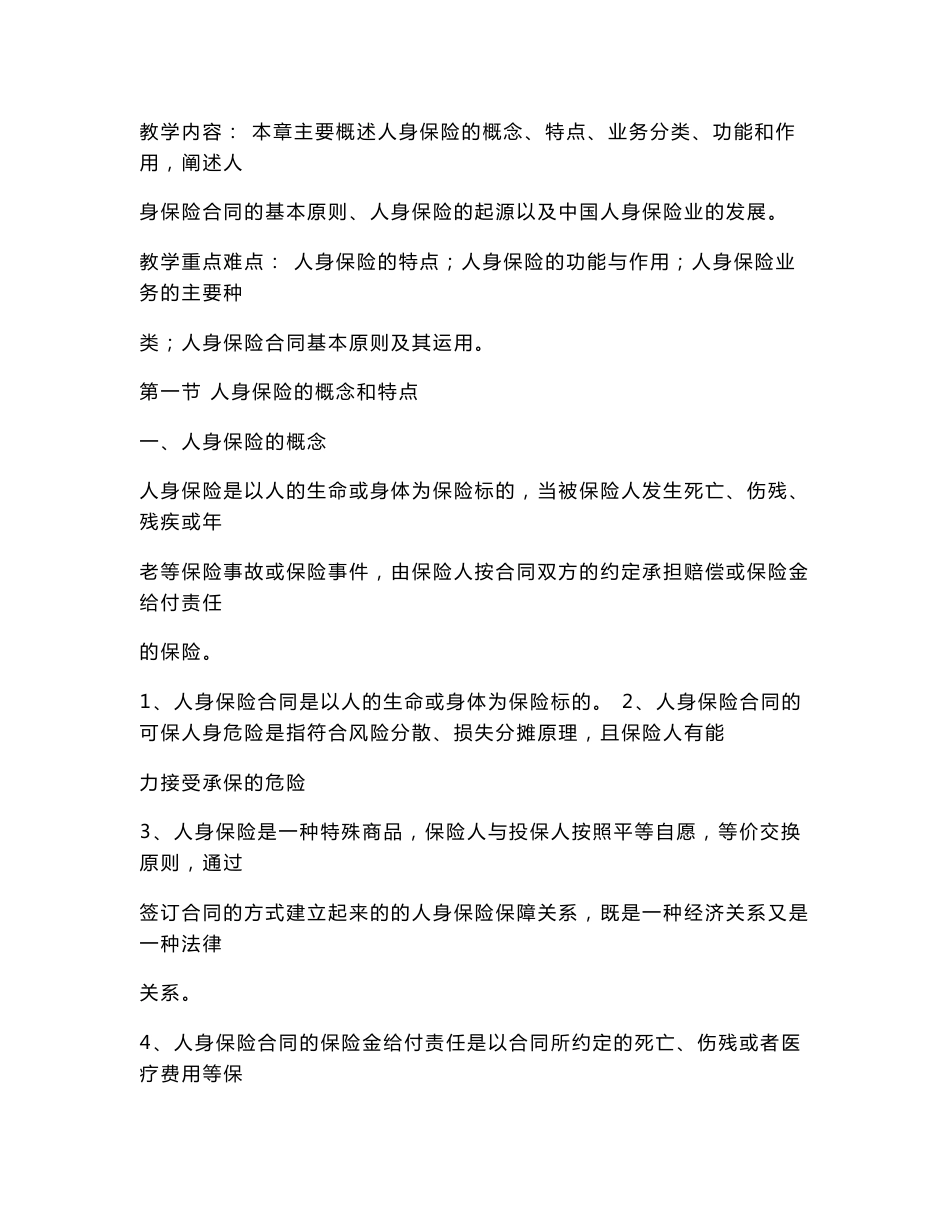 教学内容： 本章主要概述人身保险的概念、特点、业务分类、功能和作用，阐述人

身保险合同的基本原则、人身保险的起源以及中国人身保险业的发展。

教学重点难点： 人身保险的特点；人身保险的功能与作用；人身保险业务的主要种

类；人身保险合同基本原则及其运用。

第一节 人身保险的概念和特点

一、人身保险的概念

人身保险是以人的生命或身体为保险标的，当被保险人发生死亡、伤残、残疾或年

老等保险事故或保险事件，由保险人按合同双方的约定承担赔偿或保险金给付责任

的保险。

1、人身保险合同是以人的生命或身体为保险标的。 2、人身保险合同的可保人身危险是指符合风险分散、损失分摊原理，且保险人有能

力接受承保的危险

3、人身保险是一种特殊商品，保险人与投保人按照平等自愿，等价交换原则，通过

签订合同的方式建立起来的的人身保险保障关系，既是一种经济关系又是一种法律

关系。

4、人身保险合同的保险金给付责任是以合同所约定的死亡、伤残或者医疗费用等保